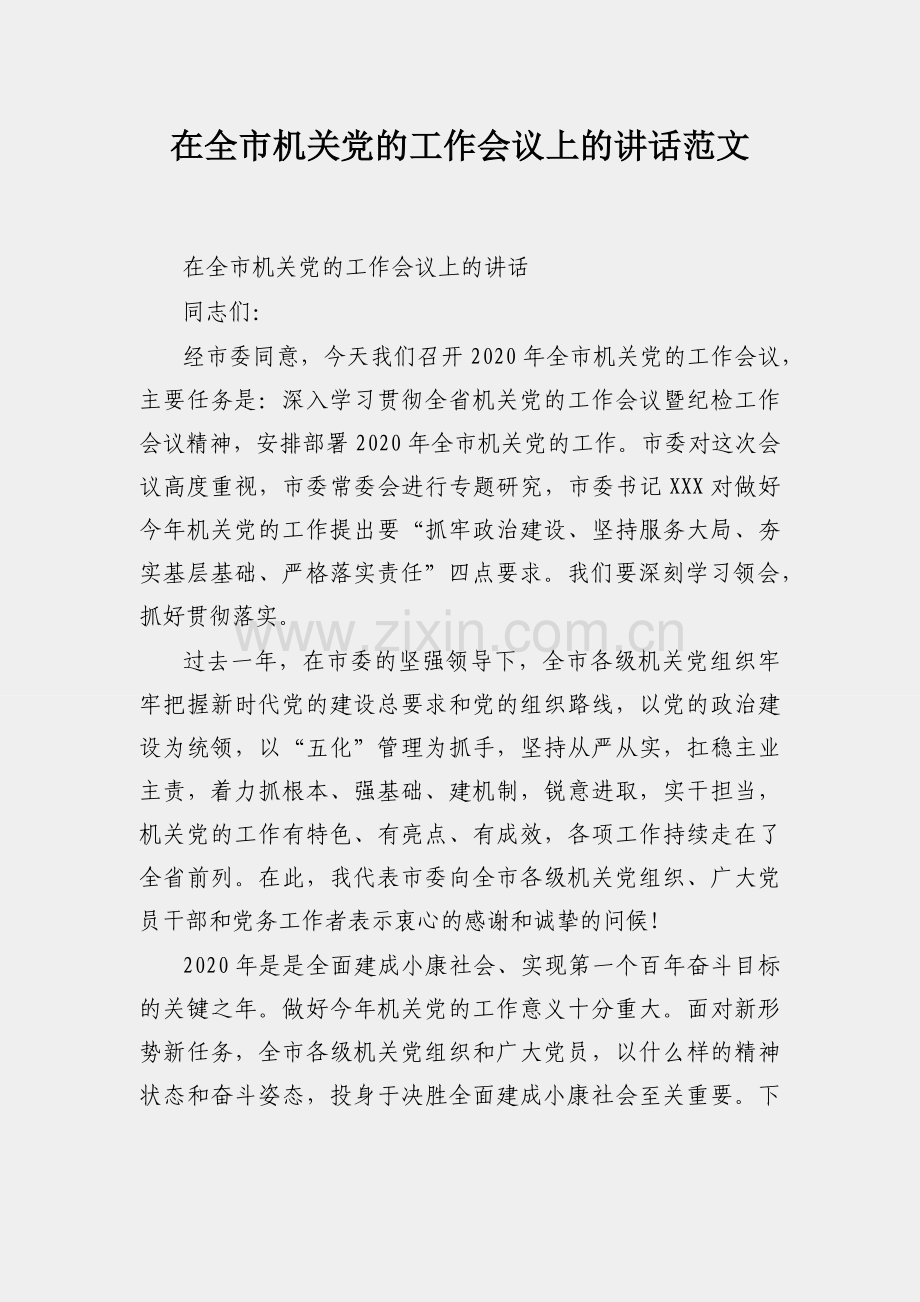 在全市机关党的工作会议上的讲话范文

在全市机关党的工作会议上的讲话

同志们:

经市委同意，今天我们召开2020年全市机关党的工作会议，主要任务是：深入学习贯彻全省机关党的工作会议暨纪检工作会议精神，安排部署2020年全市机关党的工作。市委对这次会议高度重视，市委常委会进行专题研究，市委书记XXX对做好今年机关党的工作提出要“抓牢政治建设、坚持服务大局、夯实基层基础、严格落实责任”四点要求。我们要深刻学习领会，抓好贯彻落实。

www.zixin.com.cn

过去一年，在市委的坚强领导下，全市各级机关党组织牢牢把握新时代党的建设总要求和党的组织路线，以党的政治建设为统领，以“五化”管理为抓手，坚持从严从实，扛稳主业主责，着力抓根本、强基础、建机制，锐意进取，实干担当，机关党的工作有特色、有亮点、有成效，各项工作持续走在了全省前列。在此，我代表市委向全市各级机关党组织、广大党员干部和党务工作者表示衷心的感谢和诚挚的问候！

2020年是是全面建成小康社会、实现第一个百年奋斗目标的关键之年。做好今年机关党的工作意义十分重大。面对新形势新任务，全市各级机关党组织和广大党员，以什么样的精神状态和奋斗姿态，投身于决胜全面建成小康社会至关重要。下